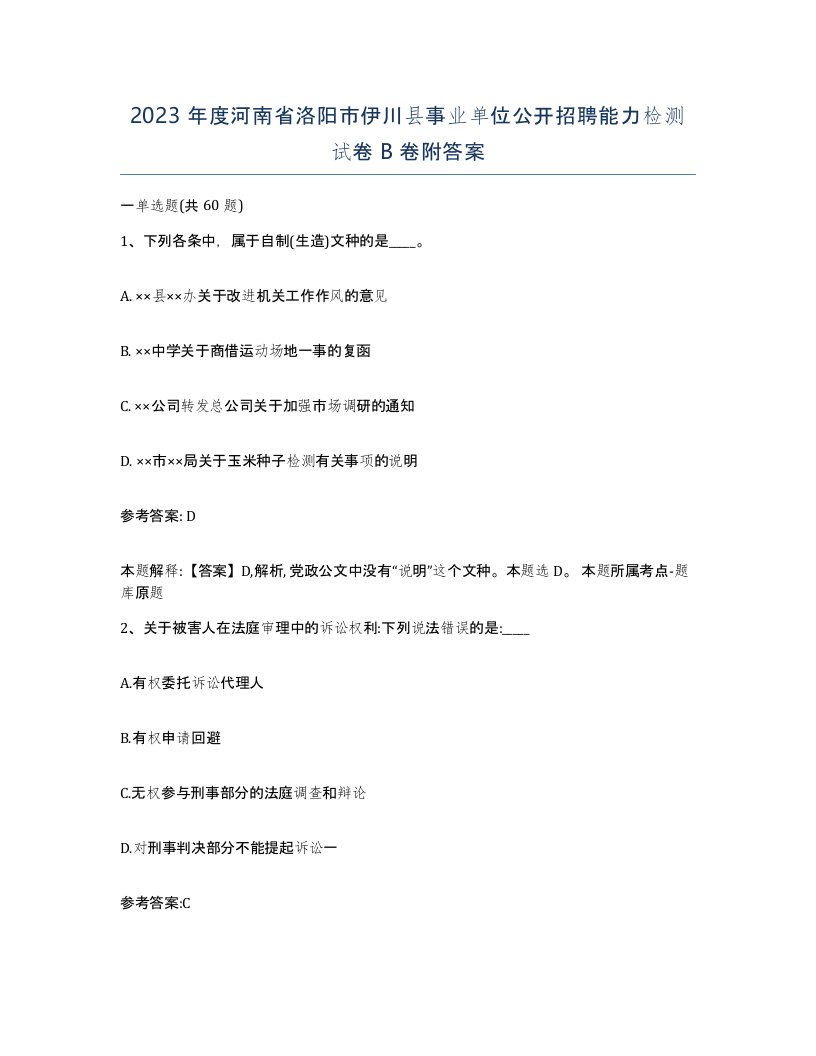 2023 年度河南省洛阳市伊川县事业单位公开招聘能力检测试卷 B 卷附答案

一单选题(共 60 题)

1、下列各条中，属于自制(生造)文种的是____。

A. ××县××办关于改进机关工作作风的意见

B. ××中学关于商借运动场地一事的复函

C. ××公司转发总公司关于加强市场调研的通知

D. ××市××局关于玉米种子检测有关事项的说明

参考答案: D

本题解释:【答案】D,解析,党政公文中没有“说明”这个文种。本题选 D。 本题所属考点-题库原题

2、关于被害人在法庭审理中的诉讼权利:下列说法错误的是:____

A.有权委托诉讼代理人

B.有权申请回避

C.无权参与刑事部分的法庭调查和辩论

D.对刑事判决部分不能提起诉讼一

参考答案:C